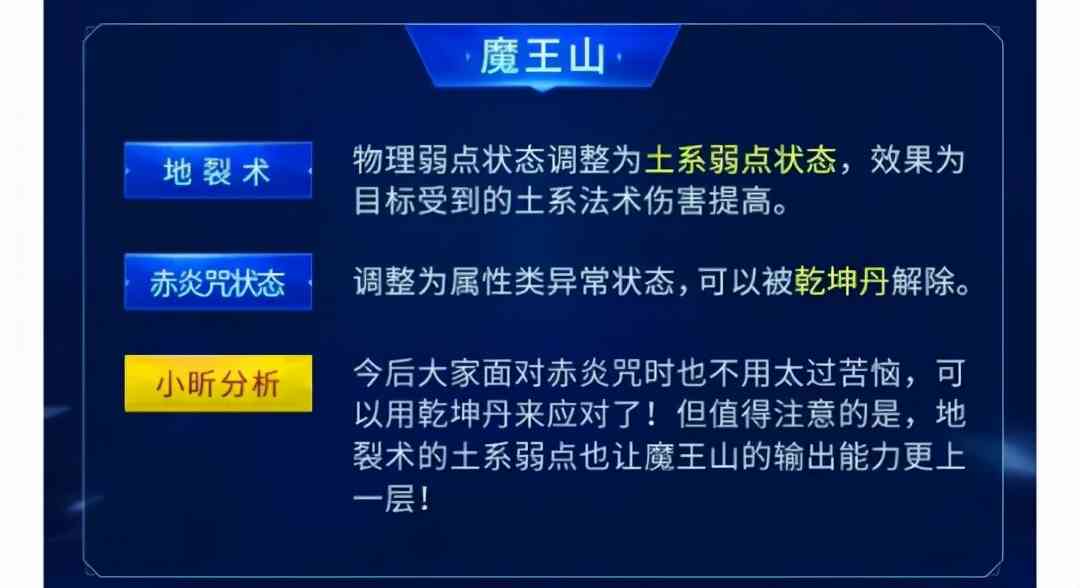 魔王山

地裂术

物理弱点状态调整为土系弱点状态，效果为目标受到的土系法术伤害提高。

赤炎咒状态

调整为属性类异常状态，可以被乾坤丹解除。

小昕分析

今后大家面对赤炎咒时也不用太过苦恼，可以用乾坤丹来应对了！但值得注意的是，地裂术的土系弱点也让魔王山的输出能力更上一层！